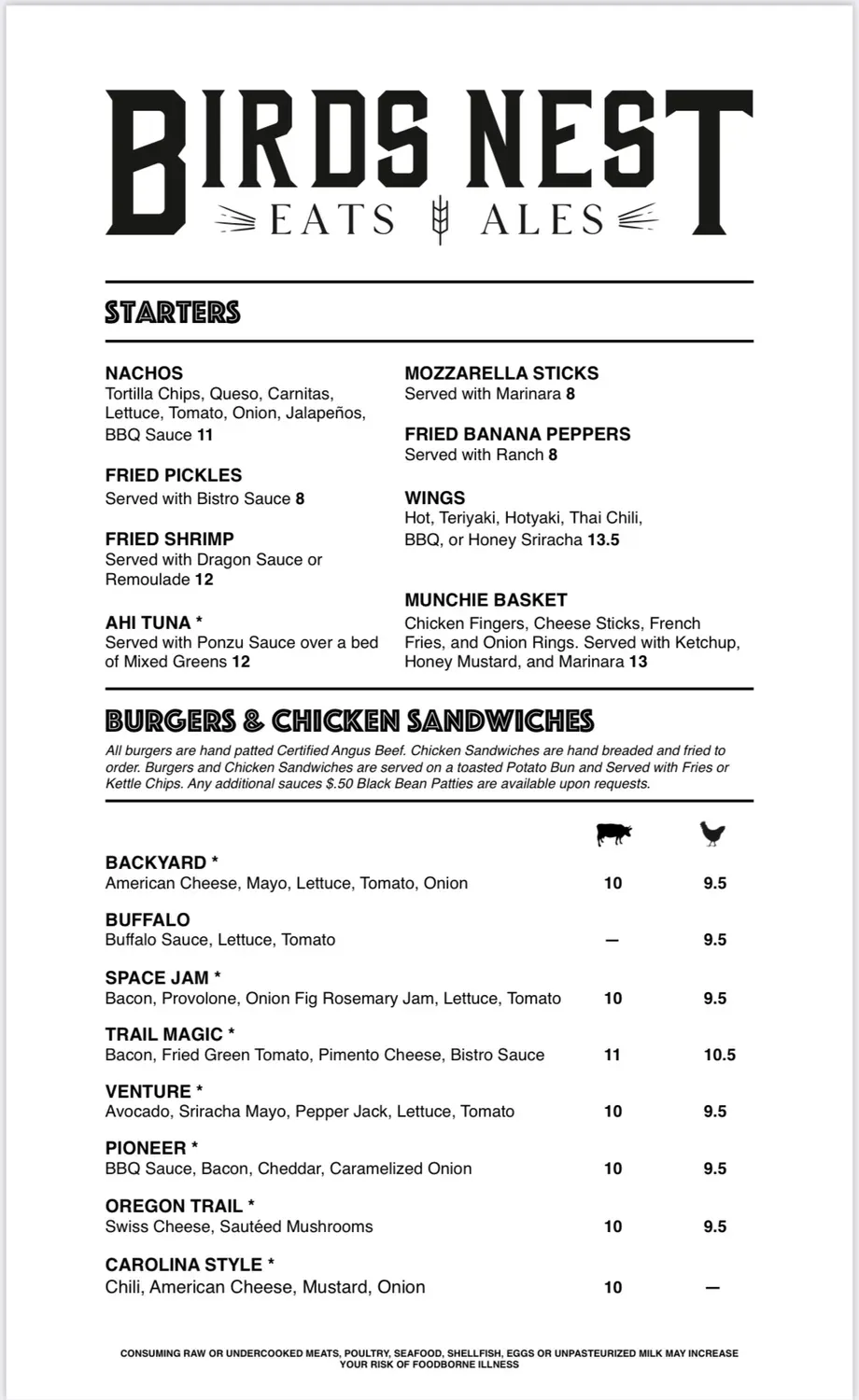 BIRDS NEST
EATS ALES

STARTERS

NACHOS
Tortilla Chips, Queso, Carnitas, Lettuce, Tomato, Onion, Jalapeños, BBQ Sauce 11

FRIED PICKLES
Served with Bistro Sauce 8

FRIED SHRIMP
Served with Dragon Sauce or Remoulade 12

AHI TUNA *
Served with Ponzu Sauce over a bed of Mixed Greens 12

MOZZARELLA STICKS
Served with Marinara 8

FRIED BANANA PEPPERS
Served with Ranch 8

WINGS
Hot, Teriyaki, Hotyaki, Thai Chili, BBQ, or Honey Sriracha 13.5

MUNCHIE BASKET
Chicken Fingers, Cheese Sticks, French Fries, and Onion Rings. Served with Ketchup, Honey Mustard, and Marinara 13

BURGERS & CHICKEN SANDWICHES

All burgers are hand patted Certified Angus Beef. Chicken Sandwiches are hand breaded and fried to order. Burgers and Chicken Sandwiches are served on a toasted Potato Bun and Served with Fries or Kettle Chips. Any additional sauces $.50 Black Bean Patties are available upon requests.

BACKYARD *
American Cheese, Mayo, Lettuce, Tomato, Onion 10 9.5

BUFFALO
Buffalo Sauce, Lettuce, Tomato — 9.5

SPACE JAM *
Bacon, Provolone, Onion Fig Rosemary Jam, Lettuce, Tomato 10 9.5

TRAIL MAGIC *
Bacon, Fried Green Tomato, Pimento Cheese, Bistro Sauce 11 10.5

VENTURE *
Avocado, Sriracha Mayo, Pepper Jack, Lettuce, Tomato 10 9.5

PIONEER *
BBQ Sauce, Bacon, Cheddar, Caramelized Onion 10 9.5

OREGON TRAIL *
Swiss Cheese, Sautéed Mushrooms 10 9.5

CAROLINA STYLE *
Chili, American Cheese, Mustard, Onion 10 —

CONSUMING RAW OR UNDERCOOKED MEATS, POULTRY, SEAFOOD, SHELLFISH, EGGS OR UNPASTEURIZED MILK MAY INCREASE YOUR RISK OF FOODBORNE ILLNESS